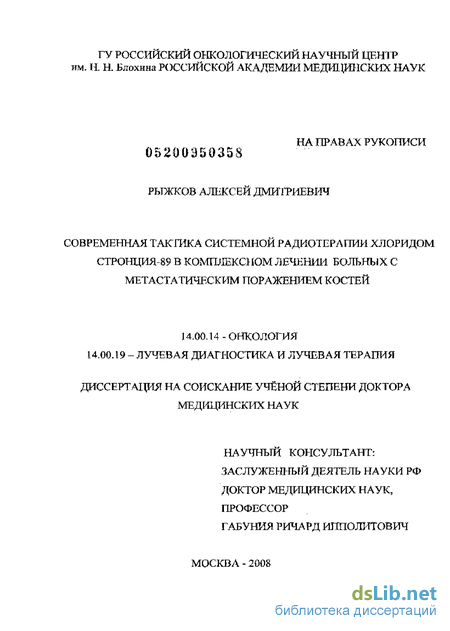 ГУ РОССИЙСКИЙ ОНКОЛОГИЧЕСКИЙ НАУЧНЫЙ ЦЕНТР им. Н. Н. Блохина РОССИЙСКОЙ АКАДЕМИИ МЕДИЦИНСКИХ НАУК

05200950358

НА ПРАВАХ РУКОПИСИ

РЫЖКОВ АЛЕКСЕЙ ДМИТРИЕВИЧ

СОВРЕМЕННАЯ ТАКТИКА СИСТЕМНОЙ РАДИОТЕРАПИИ ХЛОРИДОМ СТРОНЦИЯ-89 В КОМПЛЕКСНОМ ЛЕЧЕНИИ БОЛЬНЫХ С МЕТАСТАТИЧЕСКИМ ПОРАЖЕНИЕМ КОСТЕЙ

14.00.14 - ОНКОЛОГИЯ
14.00.19 – ЛУЧЕВАЯ ДИАГНОСТИКА И ЛУЧЕВАЯ ТЕРАПИЯ

ДИССЕРТАЦИЯ НА СОИСКАНИЕ УЧЁНОЙ СТЕПЕНИ ДОКТОРА МЕДИЦИНСКИХ НАУК

НАУЧНЫЙ КОНСУЛЬТАНТ:
ЗАСЛУЖЕННЫЙ ДЕЯТЕЛЬ НАУКИ РФ
ДОКТОР МЕДИЦИНСКИХ НАУК,
ПРОФЕССОР
ГАБУНИЯ РИЧАРД ИППОЛИТОВИЧ

МОСКВА - 2008

dsLib.net
библиотека диссертаций